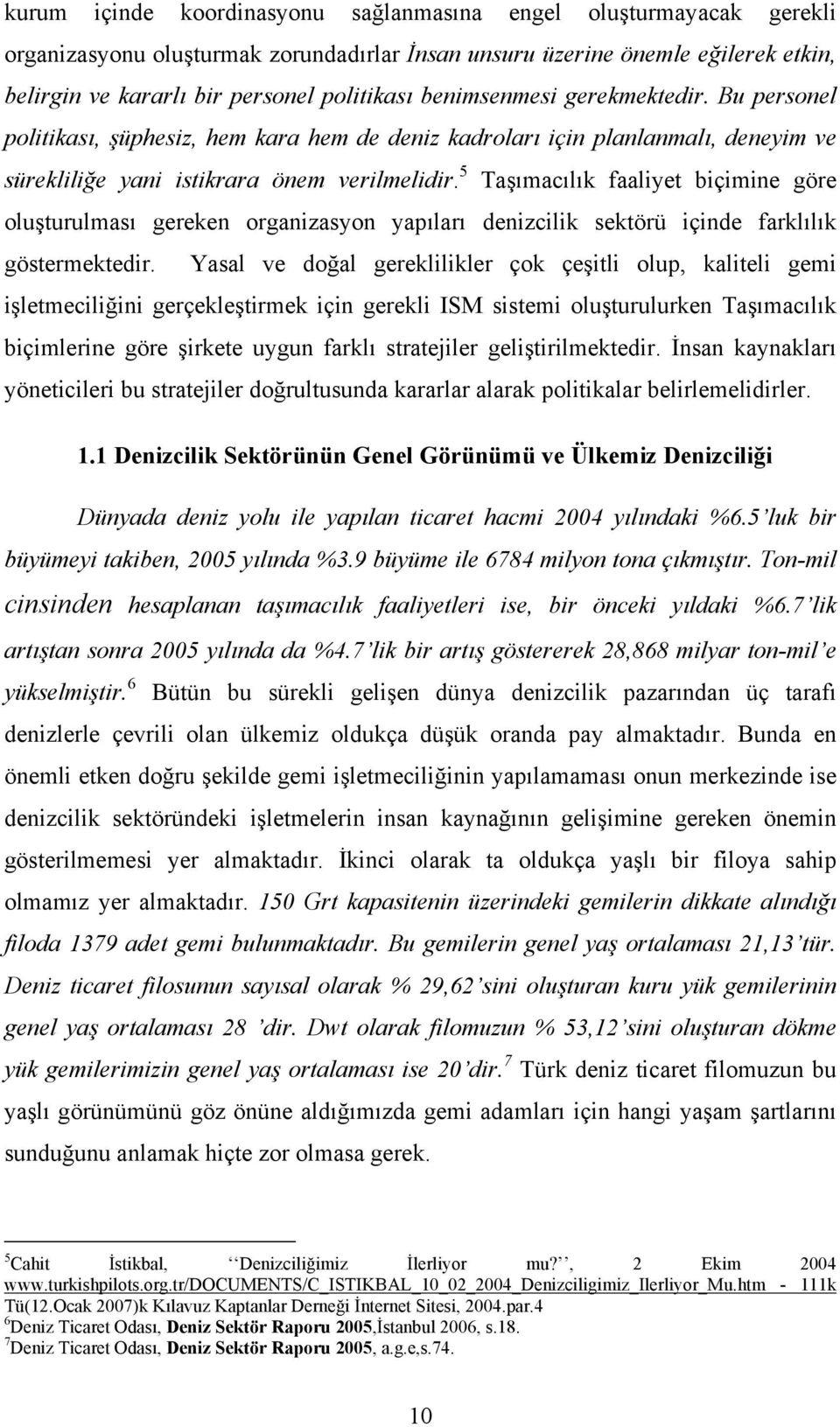 kurum içinde koordinasyonu sağlanmasına engel oluşturmayacak gerekli organizasyonu oluşturmak zorundadırlar İnsan unsuru üzerine önemle eğilerek etkin, belirgin ve kararlı bir personel politikası benimsenmesi gerekmektedir. Bu personel politikası, şüphesiz, hem kara hem de deniz kadroları için planlanmalı, deneyim ve sürekliliğe yani istikrara önem verilmelidir.$^5$ Taşımacılık faaliyet biçimine göre oluşturulması gereken organizasyon yapıları denizcilik sektörü içinde farklılık göstermektedir. Yasal ve doğal gereklilikler çok çeşitli olup, kaliteli gemi işletmeciliğini gerçekleştirmek için gerekli ISM sistemi oluşturulurken Taşımacılık biçimlerine göre şirkete uygun farklı stratejiler geliştirilmektedir. İnsan kaynakları yöneticileri bu stratejiler doğrultusunda kararlar alarak politikalar belirlemelidirler.

1.1 Denizcilik Sektörünün Genel Görünümü ve Ülkemiz Denizciliği

Dünyada deniz yolu ile yapılan ticaret hacmi 2004 yılındaki %6.5'luk bir büyümeyi takiben, 2005 yılında %3.9 büyüme ile 6784 milyon tona çıkmıştır. Ton-mil cinsinden hesaplanan taşımacılık faaliyetleri ise, bir önceki yıldaki %6.7'lik artıştan sonra 2005 yılında da %4.7'lik bir artış göstererek 28,868 milyar ton-mil'e yükselmiştir.$^6$ Bütün bu sürekli gelişen dünya denizcilik pazarından üç tarafı denizlerle çevrili olan ülkemiz oldukça düşük oranda pay almaktadır. Bunda en önemli etken doğru şekilde gemi işletmeciliğinin yapılamaması onun merkezinde ise denizcilik sektöründeki işletmelerin insan kaynağının gelişimine gereken önemin gösterilmemesi yer almaktadır. İkinci olarak ta oldukça yaşlı bir filoya sahip olmamız yer almaktadır. 150 Grt kapasitenin üzerindeki gemilerin dikkate alındığı filoda 1379 adet gemi bulunmaktadır. Bu gemilerin genel yaş ortalaması 21,13'tür. Deniz ticaret filosunun sayısal olarak % 29,62'sini oluşturan kuru yük gemilerinin genel yaş ortalaması 28 'dir. Dwt olarak filomuzun % 53,12'sini oluşturan dökme yük gemilerimizin genel yaş ortalaması ise 20'dir.$^7$ Türk deniz ticaret filomuzun bu yaşlı görünümünü göz önüne aldığımızda gemi adamları için hangi yaşam şartlarını sunduğunu anlamak hiçte zor olmasa gerek.

$^5$Cahit İstikbal, ''Denizciliğimiz İlerliyor mu?'', 2 Ekim 2004 www.turkishpilots.org.tr/DOCUMENTS/C_ISTIKBAL_10_02_2004_Denizciligimiz_Ilerliyor_Mu.htm - 111k Tü(12.Ocak 2007)k Kılavuz Kaptanlar Derneği İnternet Sitesi, 2004.par.4
$^6$Deniz Ticaret Odası, Deniz Sektör Raporu 2005,İstanbul 2006, s.18.
$^7$Deniz Ticaret Odası, Deniz Sektör Raporu 2005, a.g.e,s.74.

10